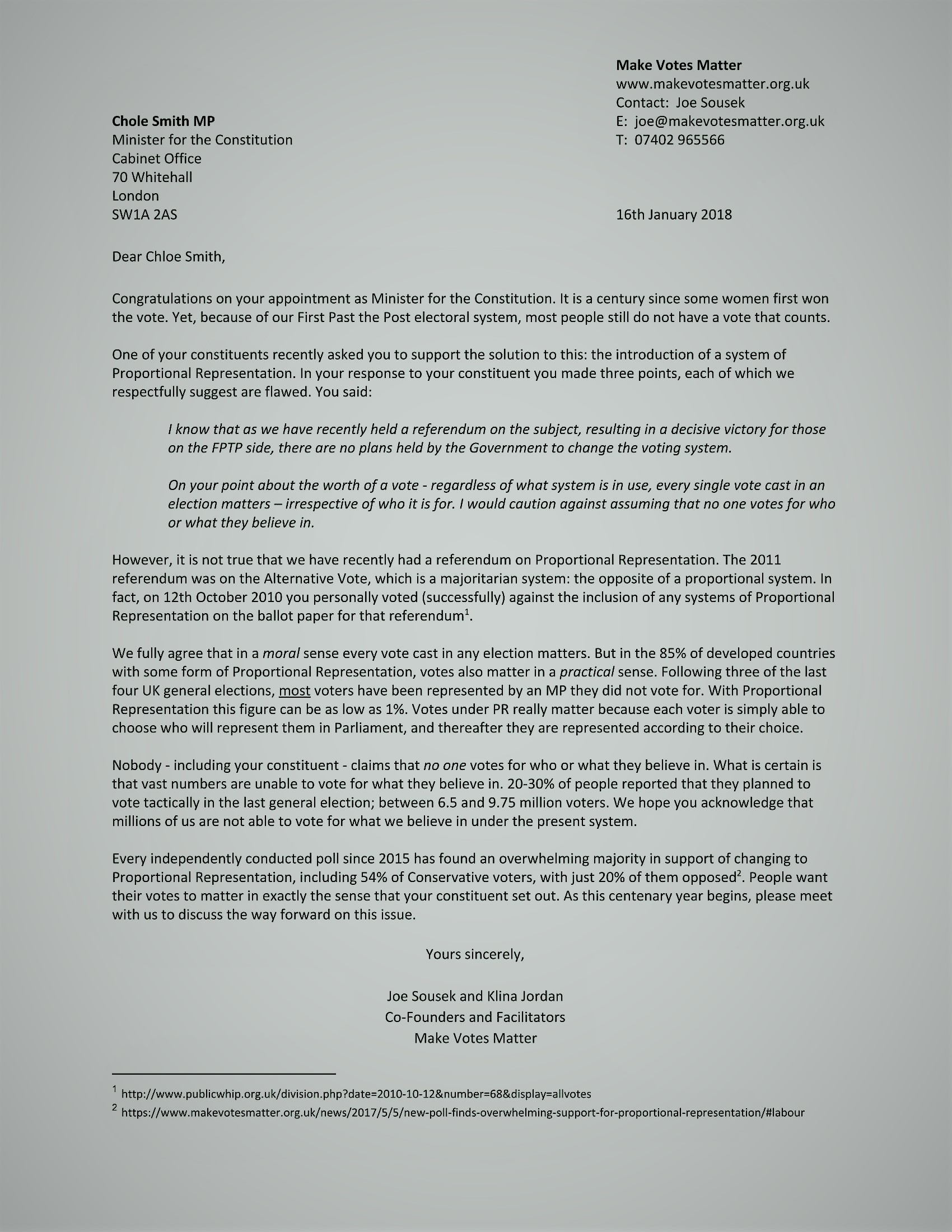 Make Votes Matter
www.makevotesmatter.org.uk
Contact: Joe Sousek
E: joe@makevotesmatter.org.uk
T: 07402 965566

Chole Smith MP
Minister for the Constitution
Cabinet Office
70 Whitehall
London
SW1A 2AS

16th January 2018

Dear Chloe Smith,

Congratulations on your appointment as Minister for the Constitution. It is a century since some women first won the vote. Yet, because of our First Past the Post electoral system, most people still do not have a vote that counts.

One of your constituents recently asked you to support the solution to this: the introduction of a system of Proportional Representation. In your response to your constituent you made three points, each of which we respectfully suggest are flawed. You said:

I know that as we have recently held a referendum on the subject, resulting in a decisive victory for those on the FPTP side, there are no plans held by the Government to change the voting system.

On your point about the worth of a vote - regardless of what system is in use, every single vote cast in an election matters – irrespective of who it is for. I would caution against assuming that no one votes for who or what they believe in.

However, it is not true that we have recently had a referendum on Proportional Representation. The 2011 referendum was on the Alternative Vote, which is a majoritarian system: the opposite of a proportional system. In fact, on 12th October 2010 you personally voted (successfully) against the inclusion of any systems of Proportional Representation on the ballot paper for that referendum$^1$.

We fully agree that in a moral sense every vote cast in any election matters. But in the 85% of developed countries with some form of Proportional Representation, votes also matter in a practical sense. Following three of the last four UK general elections, most voters have been represented by an MP they did not vote for. With Proportional Representation this figure can be as low as 1%. Votes under PR really matter because each voter is simply able to choose who will represent them in Parliament, and thereafter they are represented according to their choice.

Nobody - including your constituent - claims that no one votes for who or what they believe in. What is certain is that vast numbers are unable to vote for what they believe in. 20-30% of people reported that they planned to vote tactically in the last general election; between 6.5 and 9.75 million voters. We hope you acknowledge that millions of us are not able to vote for what we believe in under the present system.

Every independently conducted poll since 2015 has found an overwhelming majority in support of changing to Proportional Representation, including 54% of Conservative voters, with just 20% of them opposed$^2$. People want their votes to matter in exactly the sense that your constituent set out. As this centenary year begins, please meet with us to discuss the way forward on this issue.

Yours sincerely,

Joe Sousek and Klina Jordan
Co-Founders and Facilitators
Make Votes Matter

$^1$ http://www.publicwhip.org.uk/division.php?date=2010-10-12&number=68&display=allvotes
$^2$ https://www.makevotesmatter.org.uk/news/2017/5/5/new-poll-finds-overwhelming-support-for-proportional-representation/#labour